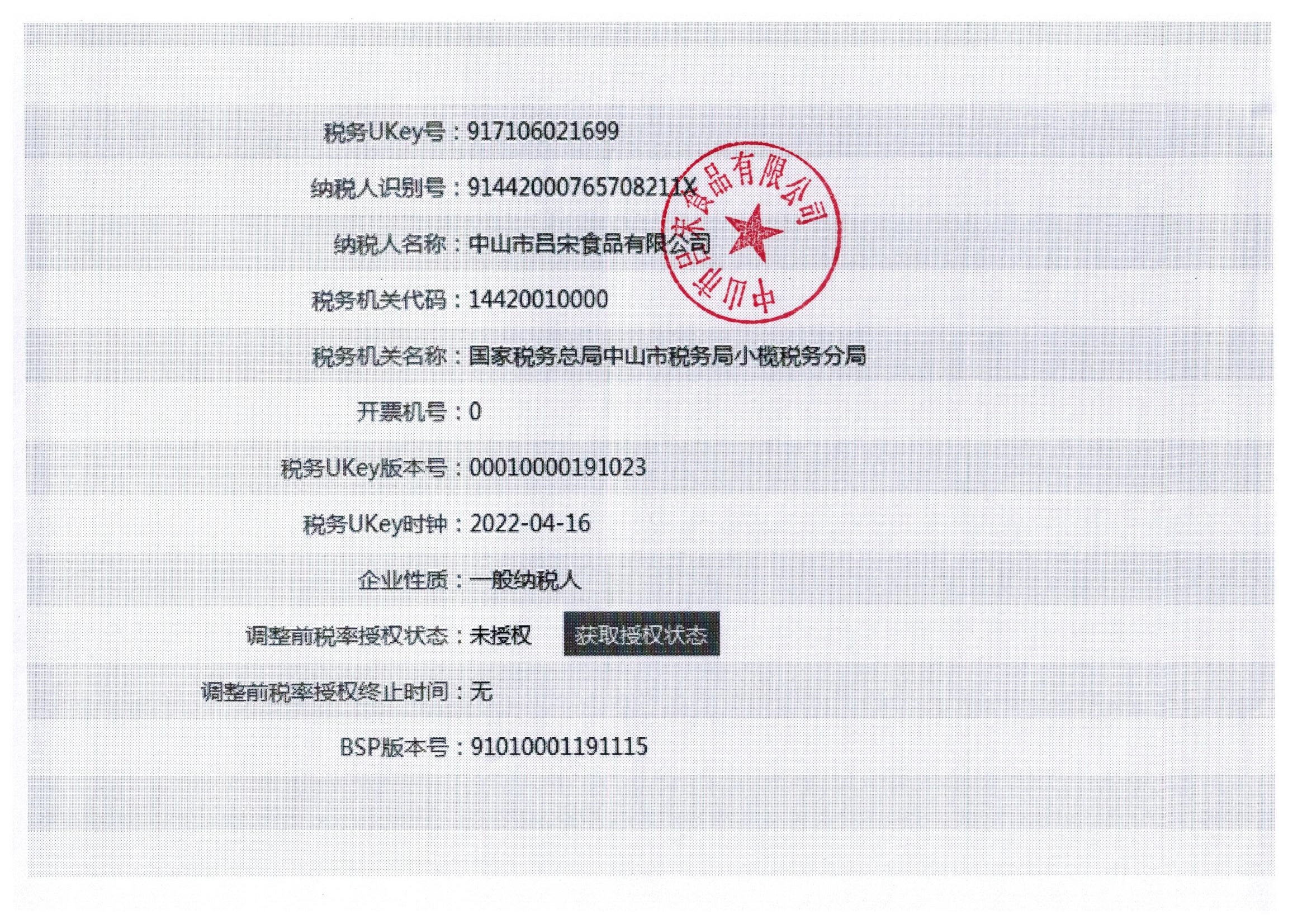 税务UKey号：917106021699

纳税人识别号：91442000765708211X

纳税人名称：中山市吕宋食品有限公司

税务机关代码：14420010000

税务机关名称：国家税务总局中山市税务局小榄税务分局

开票机号：0

税务UKey版本号：00010000191023

税务UKey时钟：2022-04-16

企业性质：一般纳税人

调整前税率授权状态：未授权 获取授权状态

调整前税率授权终止时间：无

BSP版本号：91010001191115

中山市吕宋食品有限公司